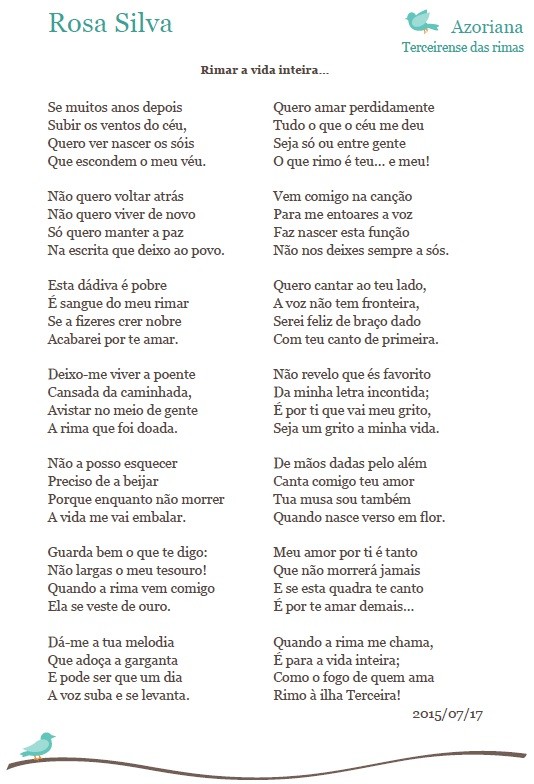 Rosa Silva

Azoriana
Terceirense das rimas

Rimar a vida inteira...

Se muitos anos depois
Subir os ventos do céu,
Quero ver nascer os sóis
Que escondem o meu véu.

Não quero voltar atrás
Não quero viver de novo
Só quero manter a paz
Na escrita que deixo ao povo.

Esta dádiva é pobre
É sangue do meu rimar
Se a fizeres crer nobre
Acabarei por te amar.

Deixo-me viver a poente
Cansada da caminhada,
Avistar no meio de gente
A rima que foi doada.

Não a posso esquecer
Preciso de a beijar
Porque enquanto não morrer
A vida me vai embalar.

Guarda bem o que te digo:
Não largas o meu tesouro!
Quando a rima vem comigo
Ela se veste de ouro.

Dá-me a tua melodia
Que adoça a garganta
E pode ser que um dia
A voz suba e se levanta.

Quero amar perdidamente
Tudo o que o céu me deu
Seja só ou entre gente
O que rimo é teu... e meu!

Vem comigo na canção
Para me entoares a voz
Faz nascer esta função
Não nos deixes sempre a sós.

Quero cantar ao teu lado,
A voz não tem fronteira,
Serei feliz de braço dado
Com teu canto de primeira.

Não revelo que és favorito
Da minha letra incontida;
É por ti que vai meu grito,
Seja um grito a minha vida.

De mãos dadas pelo além
Canta comigo teu amor
Tua musa sou também
Quando nasce verso em flor.

Meu amor por ti é tanto
Que não morrerá jamais
E se esta quadra te canto
É por te amar demais...

Quando a rima me chama,
É para a vida inteira;
Como o fogo de quem ama
Rimo à ilha Terceira!

2015/07/17